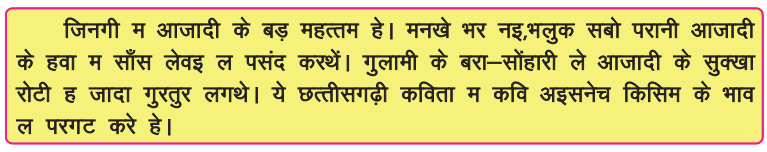 जिनगी म आजादी के बड़ महत्तम हे। मनखे भर नइ,भलुक सबो परानी आजादी के हवा म साँस लेवइ ल पसंद करथें। गुलामी के बरा–सोंहारी ले आजादी के सुक्खा रोटी ह जादा गुरतुर लगथे। ये छत्तीसगढ़ी कविता म कवि अइसनेच किसिम के भाव ल परगट करे हे।